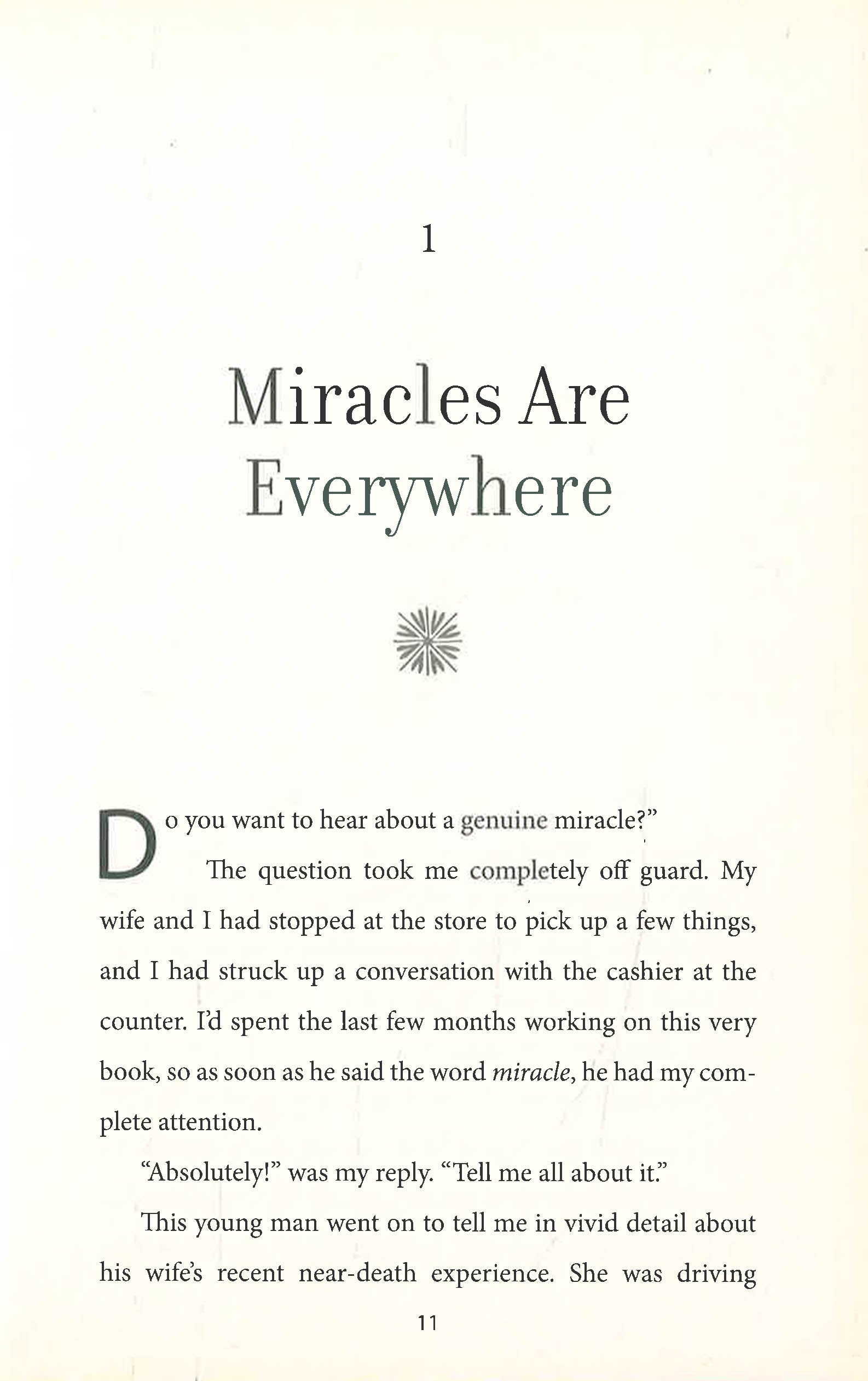 1

Miracles Are Everywhere

Do you want to hear about a genuine miracle?"

The question took me completely off guard. My wife and I had stopped at the store to pick up a few things, and I had struck up a conversation with the cashier at the counter. I'd spent the last few months working on this very book, so as soon as he said the word miracle, he had my complete attention.

"Absolutely!" was my reply. "Tell me all about it."

This young man went on to tell me in vivid detail about his wife's recent near-death experience. She was driving

11